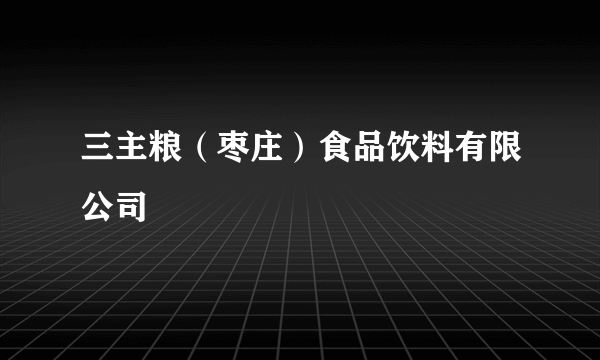 三主粮（枣庄）食品饮料有限公司